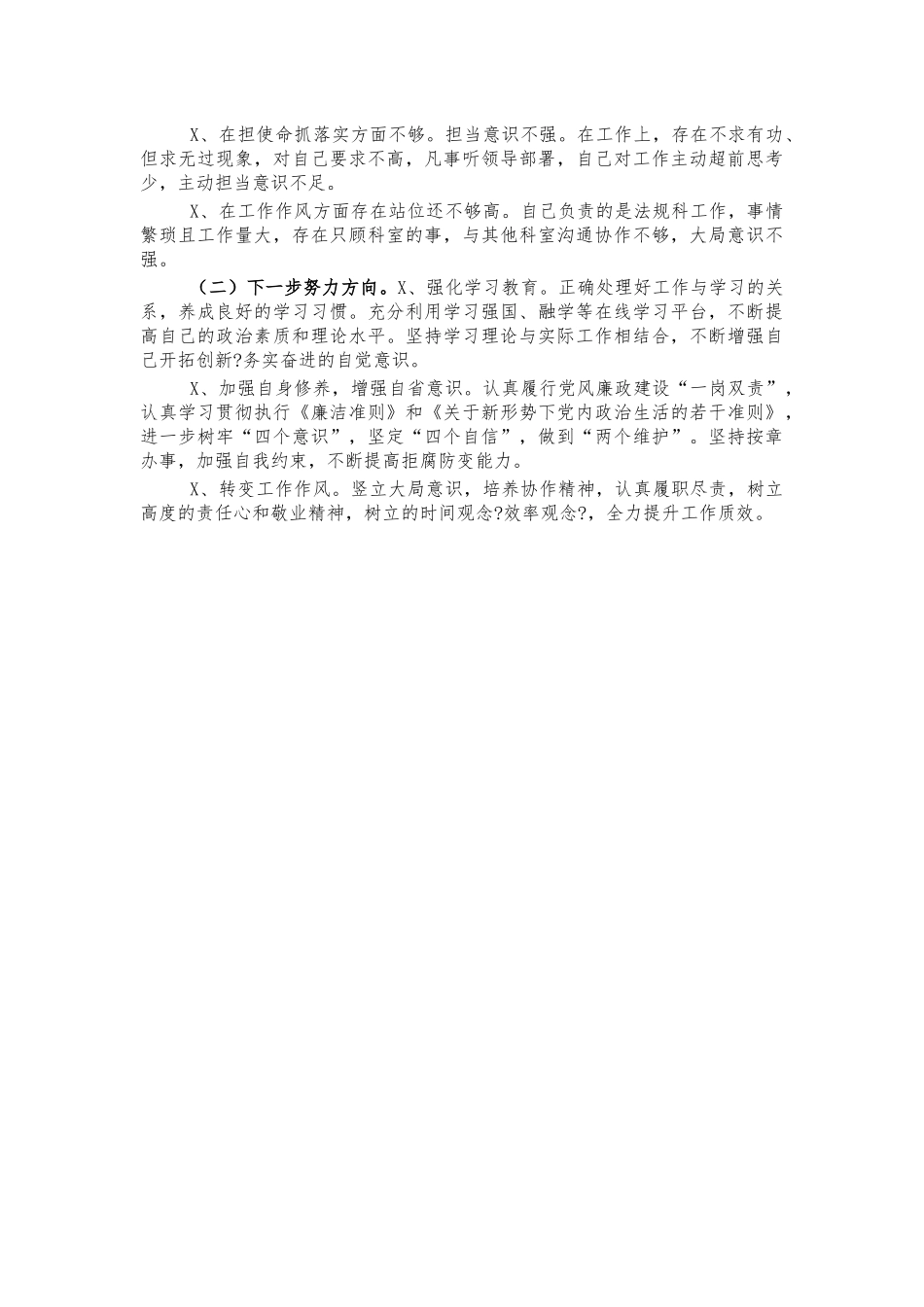 X、在担使命抓落实方面不够。担当意识不强。在工作上，存在不求有功、但求无过现象，对自己要求不高，凡事听领导部署，自己对工作主动超前思考少，主动担当意识不足。

X、在工作作风方面存在站位还不够高。自己负责的是法规科工作，事情繁琐且工作量大，存在只顾科室的事，与其他科室沟通协作不够，大局意识不强。

（二）下一步努力方向。X、强化学习教育。正确处理好工作与学习的关系，养成良好的学习习惯。充分利用学习强国、融学等在线学习平台，不断提高自己的政治素质和理论水平。坚持学习理论与实际工作相结合，不断增强自己开拓创新?务实奋进的自觉意识。

X、加强自身修养，增强自省意识。认真履行党风廉政建设“一岗双责”，认真学习贯彻执行《廉洁准则》和《关于新形势下党内政治生活的若干准则》，进一步树牢“四个意识”，坚定“四个自信”，做到“两个维护”。坚持按章办事，加强自我约束，不断提高拒腐防变能力。

X、转变工作作风。竖立大局意识，培养协作精神，认真履职尽责，树立高度的责任心和敬业精神，树立的时间观念?效率观念?，全力提升工作质效。